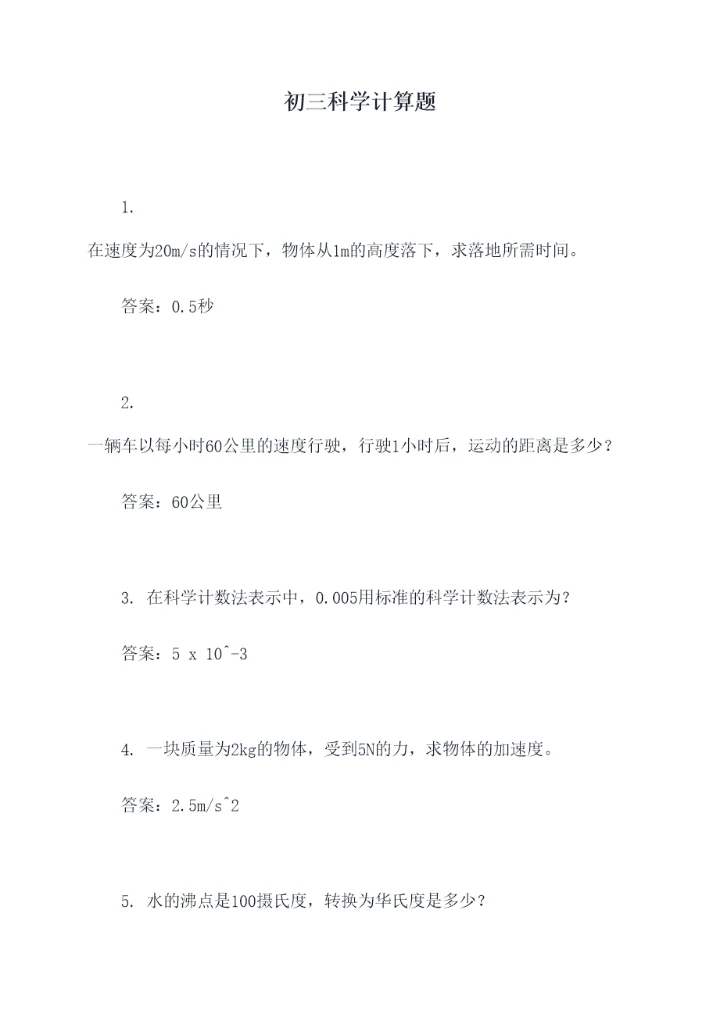 初三科学计算题

1.

在速度为20m/s的情况下，物体从1m的高度落下，求落地所需时间。

答案：0.5秒

2.

一辆车以每小时60公里的速度行驶，行驶1小时后，运动的距离是多少？

答案：60公里

3. 在科学计数法表示中，0.005用标准的科学计数法表示为？

答案：5 x 10^-3

4. 一块质量为2kg的物体，受到5N的力，求物体的加速度。

答案：2.5m/s^2

5. 水的沸点是100摄氏度，转换为华氏度是多少？